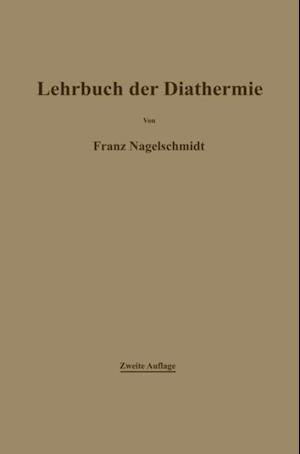 Lehrbuch der Diathermie

Von

Franz Nagelschmidt

Zweite Auflage